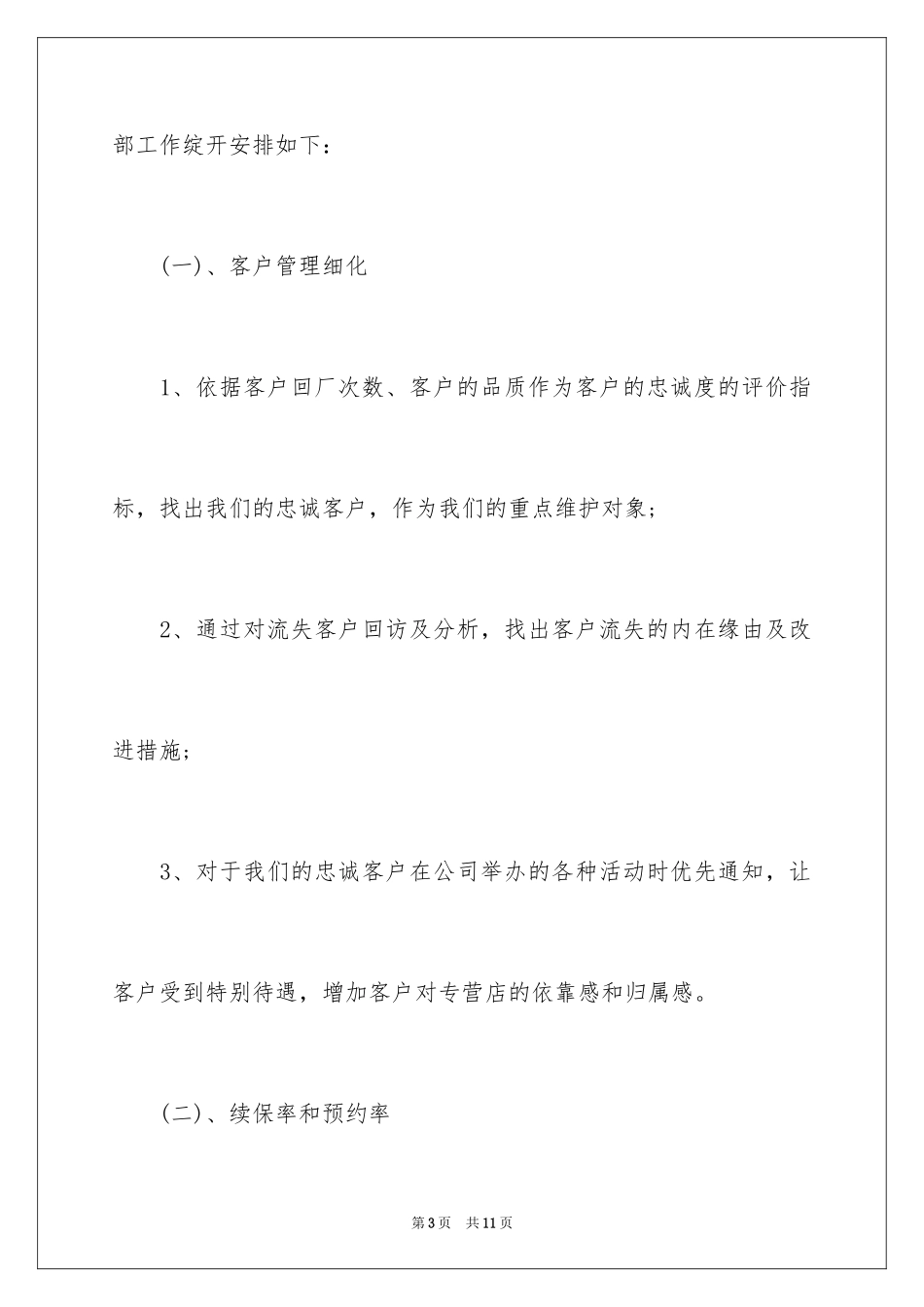 部工作绽开安排如下：

(一)、客户管理细化

1、依据客户回厂次数、客户的品质作为客户的忠诚度的评价指标，找出我们的忠诚客户，作为我们的重点维护对象；

2、通过对流失客户回访及分析，找出客户流失的内在缘由及改进措施；

3、对于我们的忠诚客户在公司举办的各种活动时优先通知，让客户受到特别待遇，增加客户对专营店的依靠感和归属感。

(二)、续保率和预约率

第3页 共11页